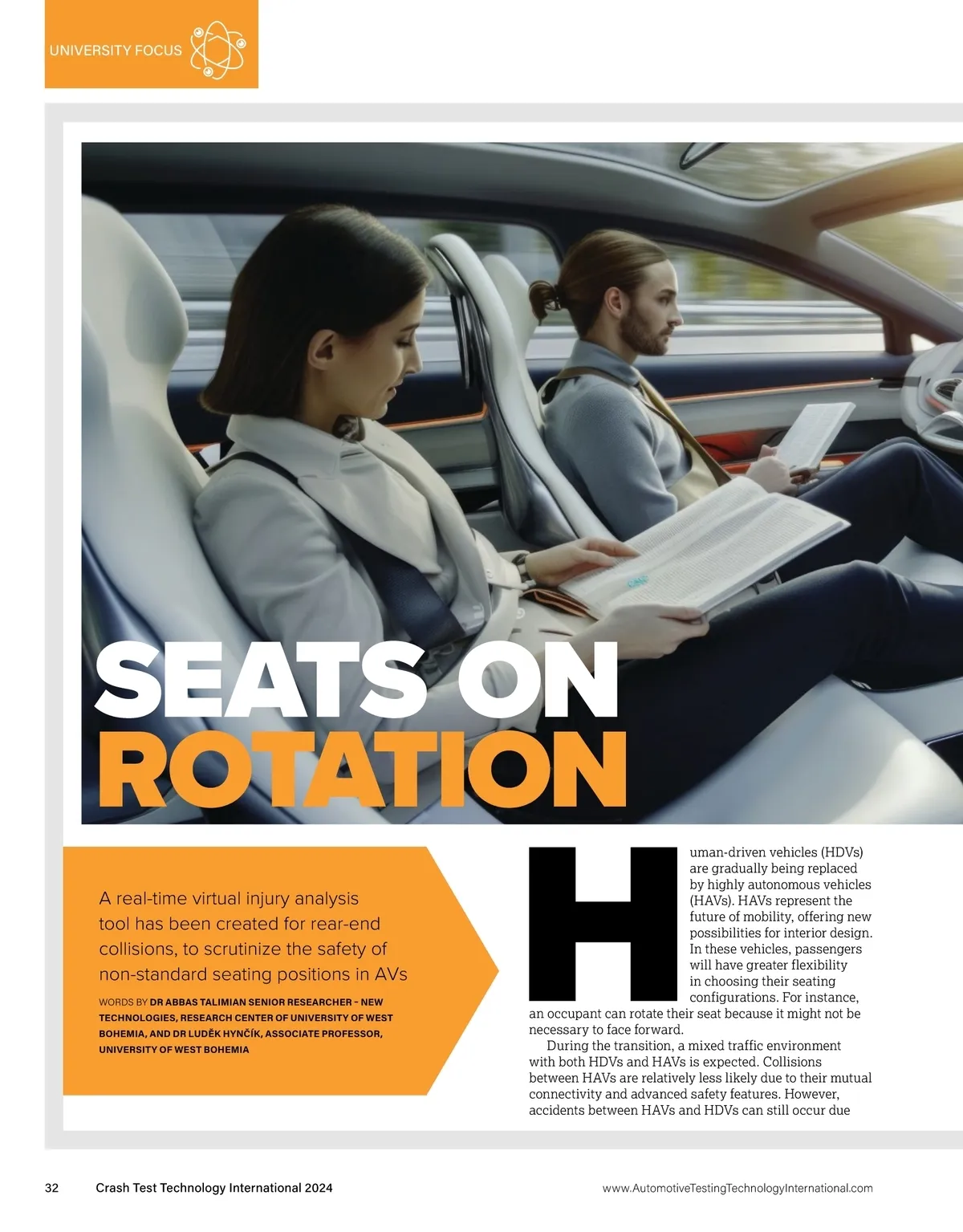 UNIVERSITY FOCUS

SEATS ON ROTATION

A real-time virtual injury analysis tool has been created for rear-end collisions, to scrutinize the safety of non-standard seating positions in AVs

WORDS BY DR ABBAS TALIMIAN SENIOR RESEARCHER – NEW TECHNOLOGIES, RESEARCH CENTER OF UNIVERSITY OF WEST BOHEMIA, AND DR LUDĚK HYNČÍK, ASSOCIATE PROFESSOR, UNIVERSITY OF WEST BOHEMIA

Human-driven vehicles (HDVs) are gradually being replaced by highly autonomous vehicles (HAVs). HAVs represent the future of mobility, offering new possibilities for interior design. In these vehicles, passengers will have greater flexibility in choosing their seating configurations. For instance, an occupant can rotate their seat because it might not be necessary to face forward.

During the transition, a mixed traffic environment with both HDVs and HAVs is expected. Collisions between HAVs are relatively less likely due to their mutual connectivity and advanced safety features. However, accidents between HAVs and HDVs can still occur due

32 Crash Test Technology International 2024

www.AutomotiveTestingTechnologyInternational.com